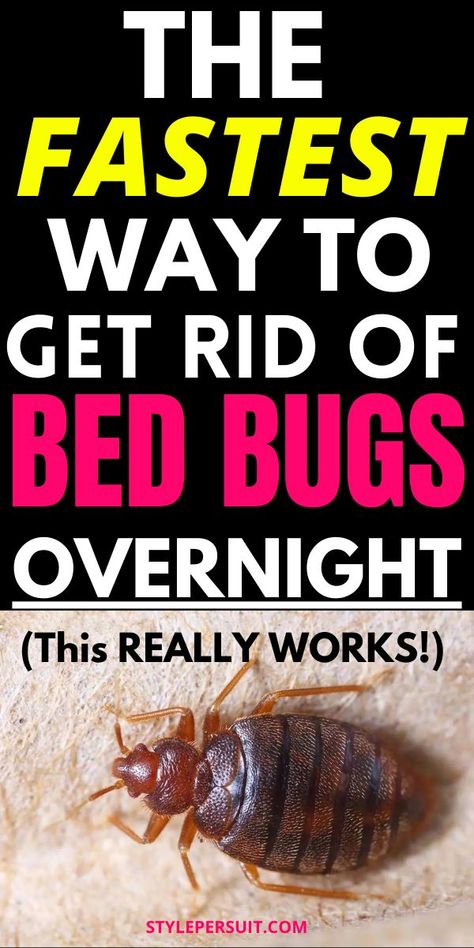 THE
FASTEST
WAY TO
GET RID OF
BED BUGS
OVERNIGHT

(This REALLY WORKS!)

STYLEPERSUIT.COM